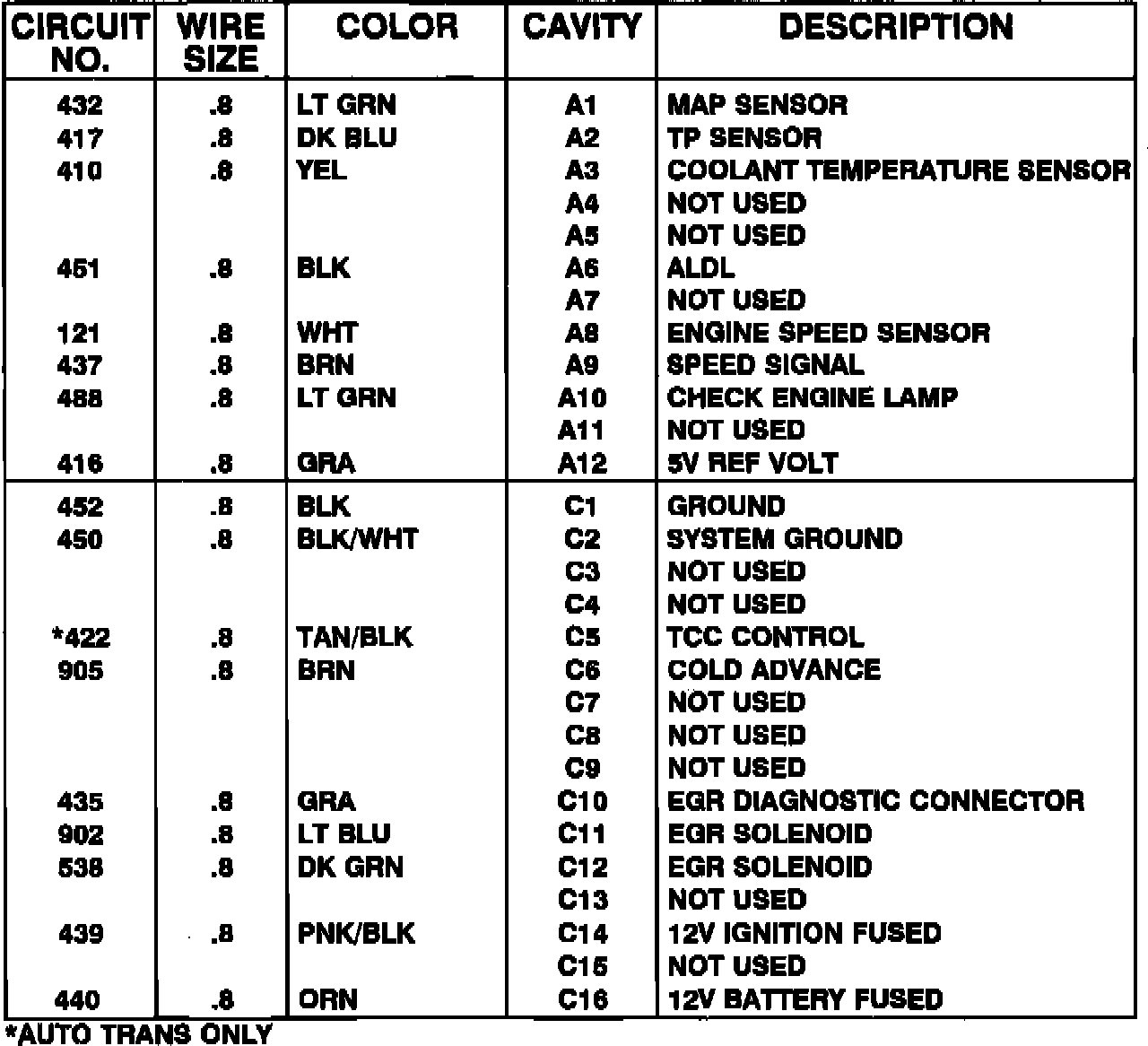 | CIRCUIT NO. | WIRE SIZE | COLOR | CAVITY | DESCRIPTION |
|---|---|---|---|---|
| 432 | .8 | LT GRN | A1 | MAP SENSOR |
| 417 | .8 | DK BLU | A2 | TP SENSOR |
| 410 | .8 | YEL | A3 | COOLANT TEMPERATURE SENSOR |
| | | | A4 | NOT USED |
| | | | A5 | NOT USED |
| 451 | .8 | BLK | A6 | ALDL |
| | | | A7 | NOT USED |
| 121 | .8 | WHT | A8 | ENGINE SPEED SENSOR |
| 437 | .8 | BRN | A9 | SPEED SIGNAL |
| 488 | .8 | LT GRN | A10 | CHECK ENGINE LAMP |
| | | | A11 | NOT USED |
| 416 | .8 | GRA | A12 | 5V REF VOLT |
| 452 | .8 | BLK | C1 | GROUND |
| 450 | .8 | BLK/WHT | C2 | SYSTEM GROUND |
| | | | C3 | NOT USED |
| | | | C4 | NOT USED |
| *422 | .8 | TAN/BLK | C5 | TCC CONTROL |
| 905 | .8 | BRN | C6 | COLD ADVANCE |
| | | | C7 | NOT USED |
| | | | C8 | NOT USED |
| | | | C9 | NOT USED |
| 435 | .8 | GRA | C10 | EGR DIAGNOSTIC CONNECTOR |
| 902 | .8 | LT BLU | C11 | EGR SOLENOID |
| 538 | .8 | DK GRN | C12 | EGR SOLENOID |
| | | | C13 | NOT USED |
| 439 | .8 | PNK/BLK | C14 | 12V IGNITION FUSED |
| | | | C15 | NOT USED |
| 440 | .8 | ORN | C16 | 12V BATTERY FUSED |

*AUTO TRANS ONLY